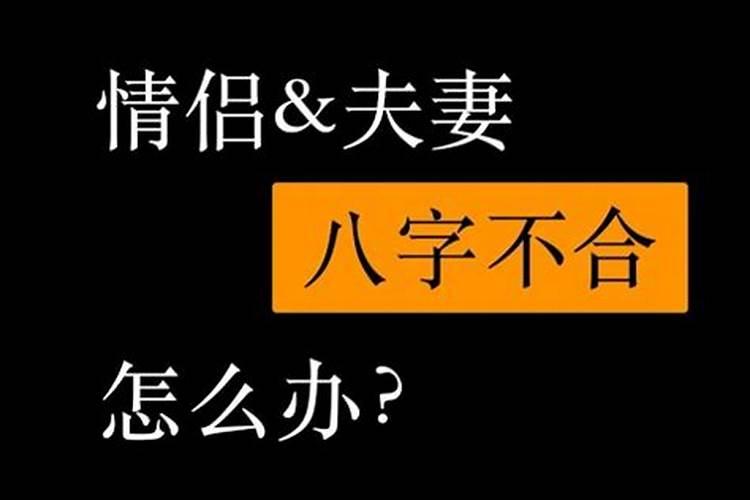 情侣&夫妻

八字不合

怎么办？